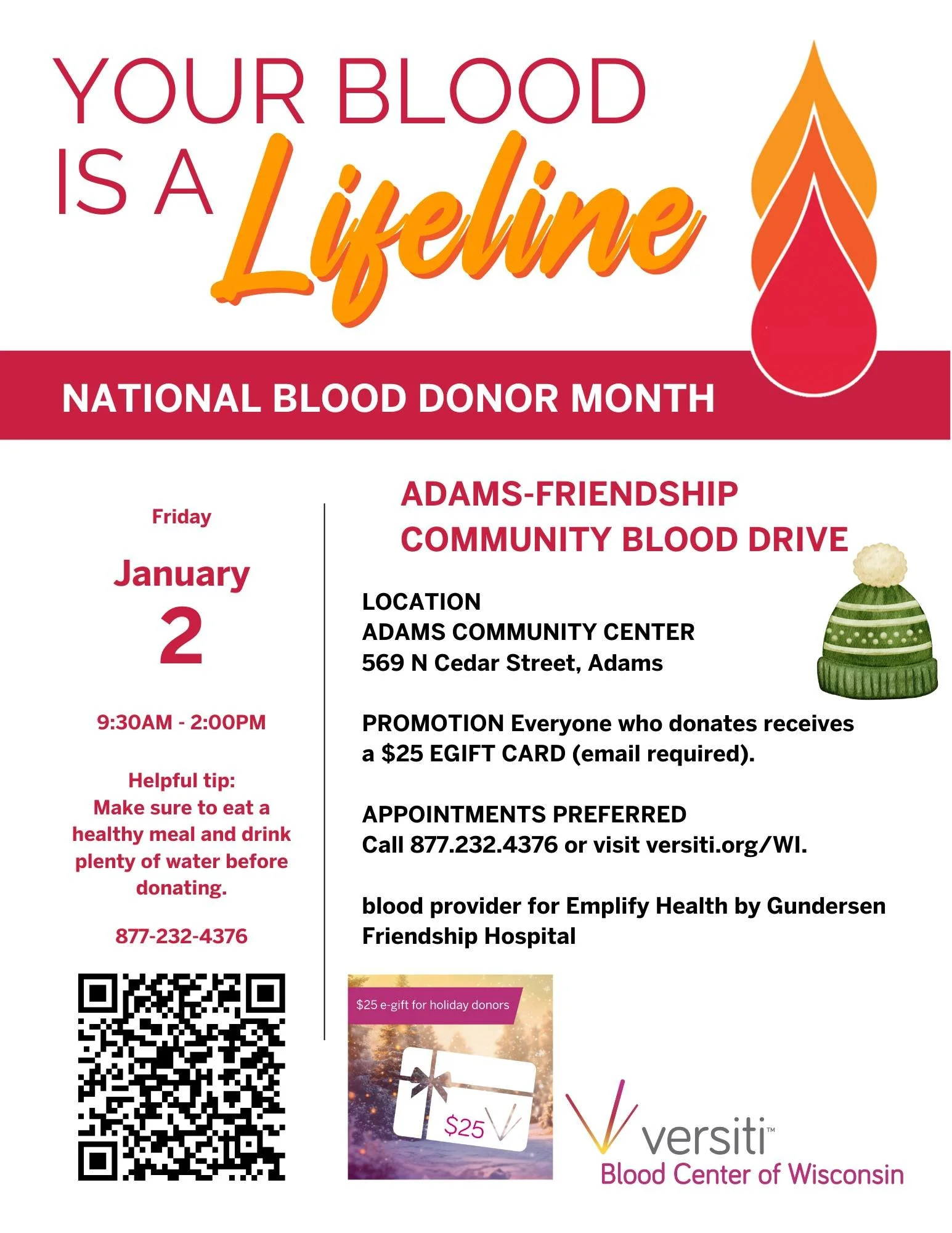 YOUR BLOOD IS A Lifeline

NATIONAL BLOOD DONOR MONTH

Friday

January
2

9:30AM - 2:00PM

Helpful tip:
Make sure to eat a healthy meal and drink plenty of water before donating.

877-232-4376

ADAMS-FRIENDSHIP
COMMUNITY BLOOD DRIVE

LOCATION
ADAMS COMMUNITY CENTER
569 N Cedar Street, Adams

PROMOTION Everyone who donates receives a $25 EGIFT CARD (email required).

APPOINTMENTS PREFERRED
Call 877.232.4376 or visit versiti.org/WI.

blood provider for Emplify Health by Gundersen Friendship Hospital

$25 e-gift for holiday donors

$25

versiti™
Blood Center of Wisconsin